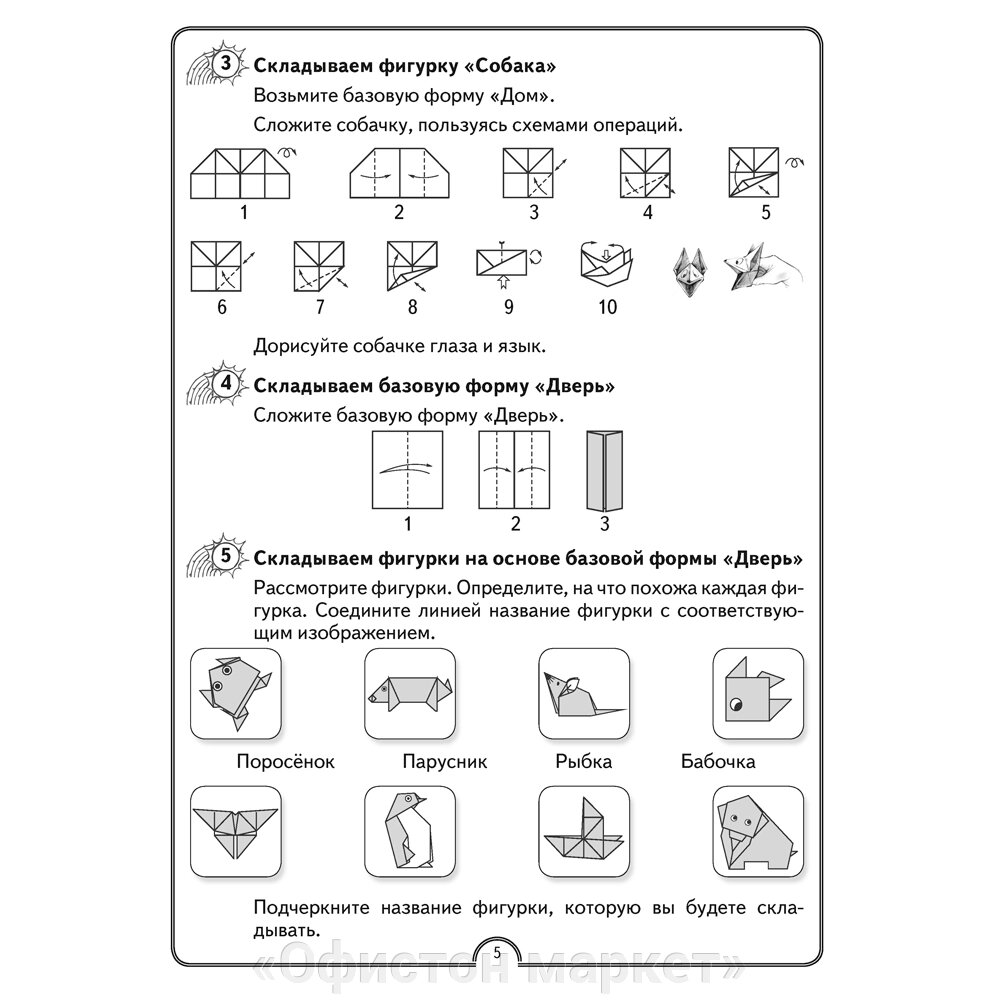 3 Складываем фигурку «Собака»

Возьмите базовую форму «Дом».

Сложите собачку, пользуясь схемами операций.

1 2 3 4 5

6 7 8 9 10

Дорисуйте собачке глаза и язык.

4 Складываем базовую форму «Дверь»

Сложите базовую форму «Дверь».

1 2 3

5 Складываем фигурки на основе базовой формы «Дверь»

Рассмотрите фигурки. Определите, на что похожа каждая фигурка. Соедините линией название фигурки с соответствующим изображением.

Поросёнок Парусник Рыбка Бабочка

Подчеркните название фигурки, которую вы будете складывать.

5

«Офистон маркет»